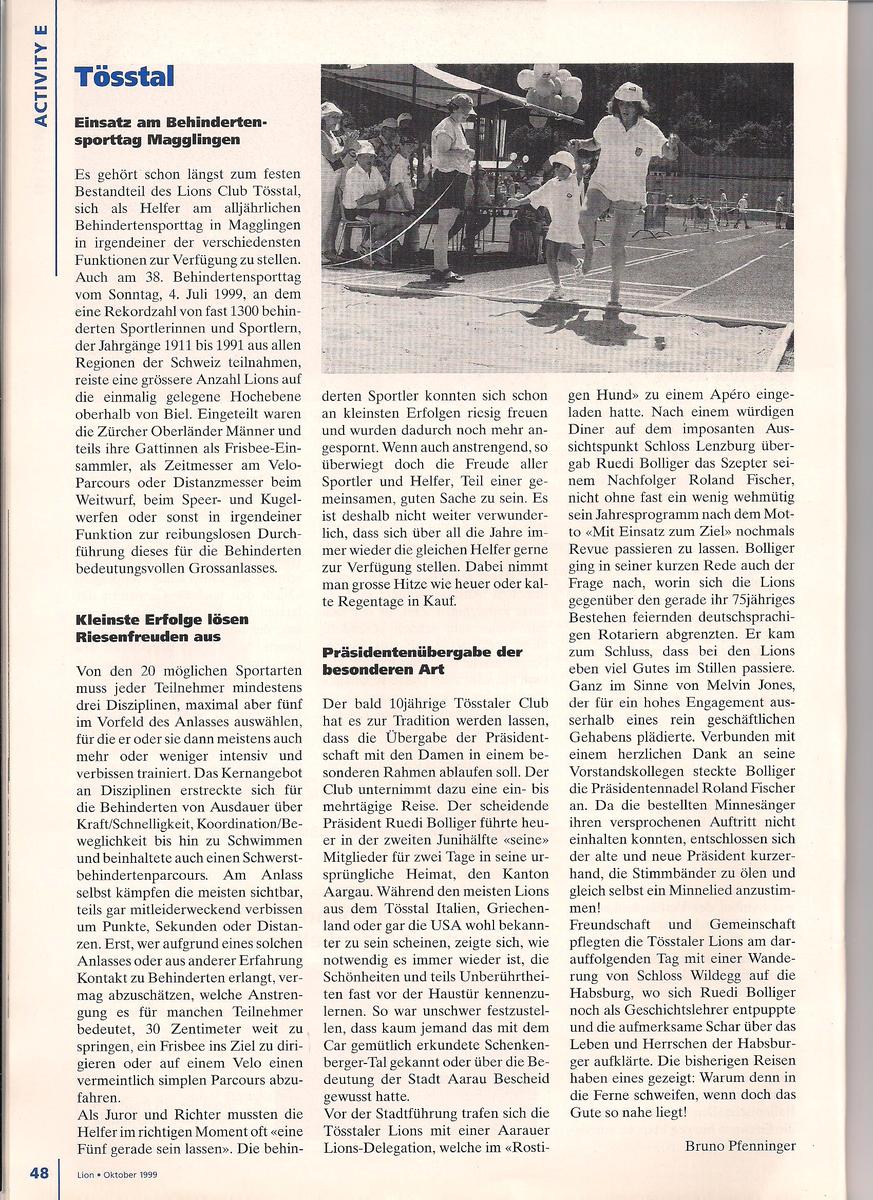 ACTIVITY E

Tösstal

Einsatz am Behindertensporttag Magglingen

Es gehört schon längst zum festen Bestandteil des Lions Club Tösstal, sich als Helfer am alljährlichen Behindertensporttag in Magglingen in irgendeiner der verschiedensten Funktionen zur Verfügung zu stellen. Auch am 38. Behindertensporttag vom Sonntag, 4. Juli 1999, an dem eine Rekordzahl von fast 1300 behinderten Sportlerinnen und Sportlern, der Jahrgänge 1911 bis 1991 aus allen Regionen der Schweiz teilnahmen, reiste eine grössere Anzahl Lions auf die einmalig gelegene Hochebene oberhalb von Biel. Eingeteilt waren die Zürcher Oberländer Männer und teils ihre Gattinnen als Frisbee-Einsammler, als Zeitmesser am Velo-Parcours oder Distanzmesser beim Weitwurf, beim Speer- und Kugelwerfen oder sonst in irgendeiner Funktion zur reibungslosen Durchführung dieses für die Behinderten bedeutungsvollen Grossanlasses.

Kleinste Erfolge lösen Riesenfreuden aus

Von den 20 möglichen Sportarten muss jeder Teilnehmer mindestens drei Disziplinen, maximal aber fünf im Vorfeld des Anlasses auswählen, für die er oder sie dann meistens auch mehr oder weniger intensiv und verbissen trainiert. Das Kernangebot an Disziplinen erstreckte sich für die Behinderten von Ausdauer über Kraft/Schnelligkeit, Koordination/Beweglichkeit bis hin zu Schwimmen und beinhaltete auch einen Schwerstbehindertenparcours. Am Anlass selbst kämpfen die meisten sichtbar, teils gar mitleiderweckend verbissen um Punkte, Sekunden oder Distanzen. Erst, wer aufgrund eines solchen Anlasses oder aus anderer Erfahrung Kontakt zu Behinderten erlangt, vermag abzuschätzen, welche Anstrengung es für manchen Teilnehmer bedeutet, 30 Zentimeter weit zu springen, ein Frisbee ins Ziel zu dirigieren oder auf einem Velo einen vermeintlich simplen Parcours abzufahren.
Als Juror und Richter mussten die Helfer im richtigen Moment oft «eine Fünf gerade sein lassen». Die behinderten Sportler konnten sich schon an kleinsten Erfolgen riesig freuen und wurden dadurch noch mehr angespornt. Wenn auch anstrengend, so überwiegt doch die Freude aller Sportler und Helfer, Teil einer gemeinsamen, guten Sache zu sein. Es ist deshalb nicht weiter verwunderlich, dass sich über all die Jahre immer wieder die gleichen Helfer gerne zur Verfügung stellen. Dabei nimmt man grosse Hitze wie heuer oder kalte Regentage in Kauf.

Präsidentenübergabe der besonderen Art

Der bald 10jährige Tösstaler Club hat es zur Tradition werden lassen, dass die Übergabe der Präsidentschaft mit den Damen in einem besonderen Rahmen ablaufen soll. Der Club unternimmt dazu eine ein- bis mehrtägige Reise. Der scheidende Präsident Ruedi Bolliger führte heuer in der zweiten Junihälfte «seine» Mitglieder für zwei Tage in seine ursprüngliche Heimat, den Kanton Aargau. Während den meisten Lions aus dem Tösstal Italien, Griechenland oder gar die USA wohl bekannter zu sein scheinen, zeigte sich, wie notwendig es immer wieder ist, die Schönheiten und teils Unberührtheiten fast vor der Haustür kennenzulernen. So war unschwer festzustellen, dass kaum jemand das mit dem Car gemütlich erkundete Schenkenberger-Tal gekannt oder über die Bedeutung der Stadt Aarau Bescheid gewusst hatte.
Vor der Stadtführung trafen sich die Tösstaler Lions mit einer Aarauer Lions-Delegation, welche im «Rostigen Hund» zu einem Apéro eingeladen hatte. Nach einem würdigen Diner auf dem imposanten Aussichtspunkt Schloss Lenzburg übergab Ruedi Bolliger das Szepter seinem Nachfolger Roland Fischer, nicht ohne fast ein wenig wehmütig sein Jahresprogramm nach dem Motto «Mit Einsatz zum Ziel» nochmals Revue passieren zu lassen. Bolliger ging in seiner kurzen Rede auch der Frage nach, worin sich die Lions gegenüber den gerade ihr 75jähriges Bestehen feiernden deutschsprachigen Rotariern abgrenzten. Er kam zum Schluss, dass bei den Lions eben viel Gutes im Stillen passiere. Ganz im Sinne von Melvin Jones, der für ein hohes Engagement ausserhalb eines rein geschäftlichen Gehabens plädierte. Verbunden mit einem herzlichen Dank an seine Vorstandskollegen steckte Bolliger die Präsidentennadel Roland Fischer an. Da die bestellten Minnesänger ihren versprochenen Auftritt nicht einhalten konnten, entschlossen sich der alte und neue Präsident kurzerhand, die Stimmbänder zu ölen und gleich selbst ein Minnelied anzustimmen!
Freundschaft und Gemeinschaft pflegten die Tösstaler Lions am darauffolgenden Tag mit einer Wanderung von Schloss Wildegg auf die Habsburg, wo sich Ruedi Bolliger noch als Geschichtslehrer entpuppte und die aufmerksame Schar über das Leben und Herrschen der Habsburger aufklärte. Die bisherigen Reisen haben eines gezeigt: Warum denn in die Ferne schweifen, wenn doch das Gute so nahe liegt!

Bruno Pfenninger

48 Lion • Oktober 1999